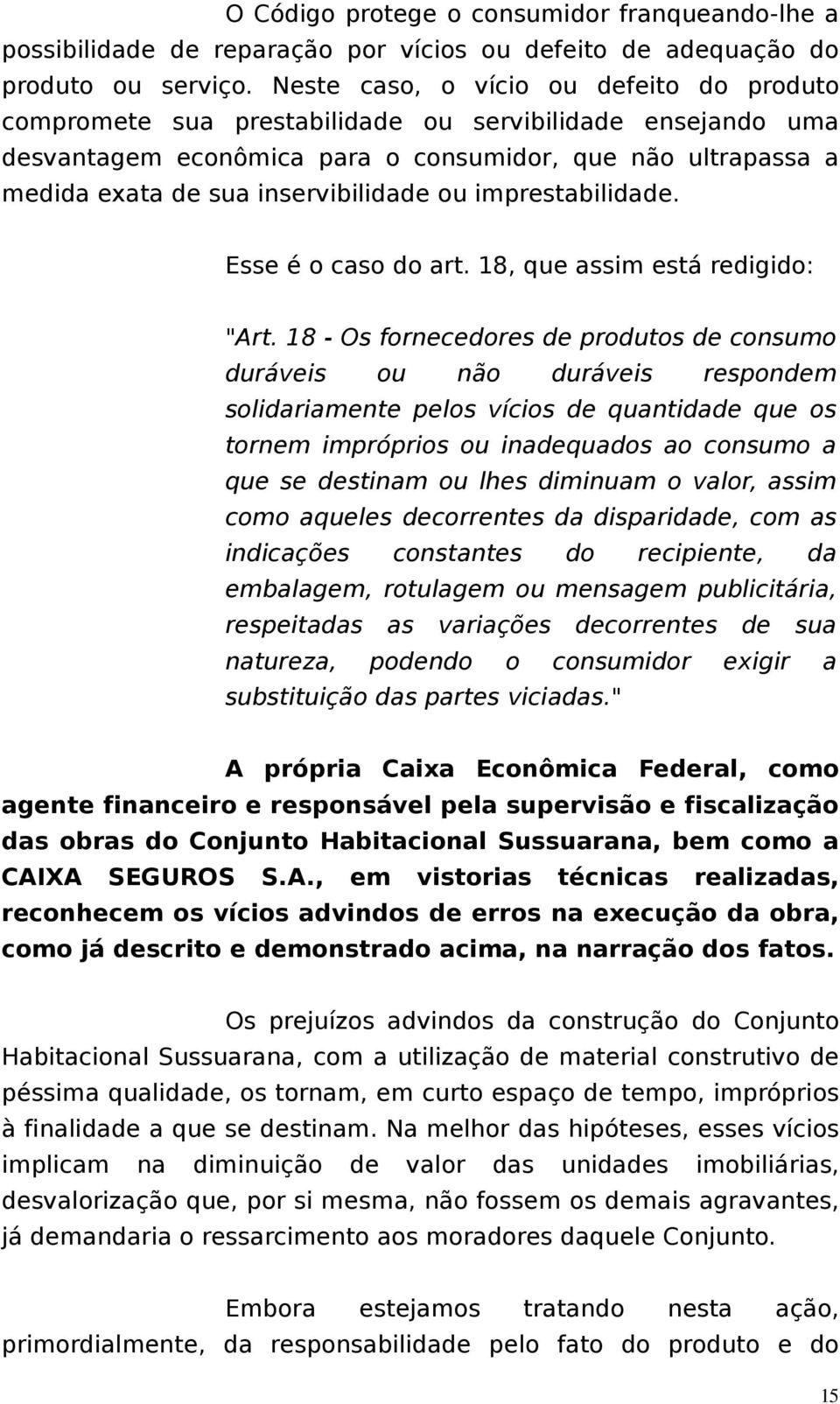 O Código protege o consumidor franqueando-lhe a possibilidade de reparação por vícios ou defeito de adequação do produto ou serviço. Neste caso, o vício ou defeito do produto compromete sua prestabilidade ou servibilidade ensejando uma desvantagem econômica para o consumidor, que não ultrapassa a medida exata de sua inservibilidade ou imprestabilidade.

Esse é o caso do art. 18, que assim está redigido:

"Art. 18 - Os fornecedores de produtos de consumo duráveis ou não duráveis respondem solidariamente pelos vícios de quantidade que os tornem impróprios ou inadequados ao consumo a que se destinam ou lhes diminuam o valor, assim como aqueles decorrentes da disparidade, com as indicações constantes do recipiente, da embalagem, rotulagem ou mensagem publicitária, respeitadas as variações decorrentes de sua natureza, podendo o consumidor exigir a substituição das partes viciadas."

A própria Caixa Econômica Federal, como agente financeiro e responsável pela supervisão e fiscalização das obras do Conjunto Habitacional Sussuarana, bem como a CAIXA SEGUROS S.A., em vistorias técnicas realizadas, reconhecem os vícios advindos de erros na execução da obra, como já descrito e demonstrado acima, na narração dos fatos.

Os prejuízos advindos da construção do Conjunto Habitacional Sussuarana, com a utilização de material construtivo de péssima qualidade, os tornam, em curto espaço de tempo, impróprios à finalidade a que se destinam. Na melhor das hipóteses, esses vícios implicam na diminuição de valor das unidades imobiliárias, desvalorização que, por si mesma, não fossem os demais agravantes, já demandaria o ressarcimento aos moradores daquele Conjunto.

Embora estejamos tratando nesta ação, primordialmente, da responsabilidade pelo fato do produto e do

15